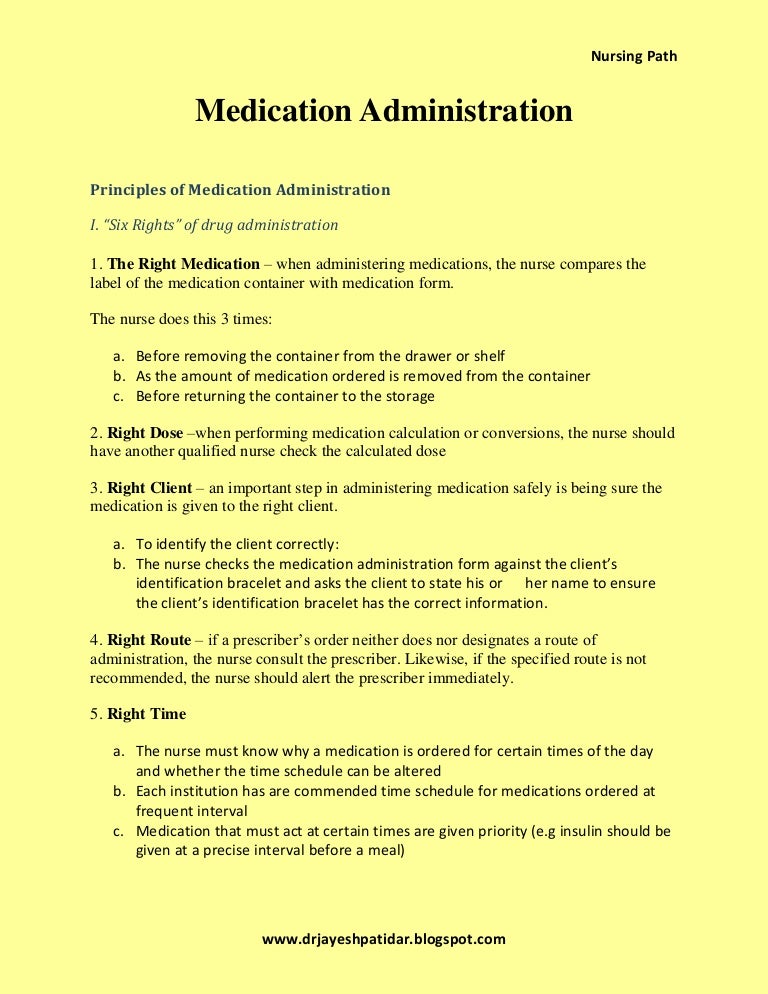 Nursing Path

Medication Administration

Principles of Medication Administration

I. "Six Rights" of drug administration

1. The Right Medication – when administering medications, the nurse compares the label of the medication container with medication form.

The nurse does this 3 times:

a. Before removing the container from the drawer or shelf
b. As the amount of medication ordered is removed from the container
c. Before returning the container to the storage

2. Right Dose –when performing medication calculation or conversions, the nurse should have another qualified nurse check the calculated dose

3. Right Client – an important step in administering medication safely is being sure the medication is given to the right client.

a. To identify the client correctly:
b. The nurse checks the medication administration form against the client's identification bracelet and asks the client to state his or her name to ensure the client's identification bracelet has the correct information.

4. Right Route – if a prescriber's order neither does nor designates a route of administration, the nurse consult the prescriber. Likewise, if the specified route is not recommended, the nurse should alert the prescriber immediately.

5. Right Time

a. The nurse must know why a medication is ordered for certain times of the day and whether the time schedule can be altered
b. Each institution has are commended time schedule for medications ordered at frequent interval
c. Medication that must act at certain times are given priority (e.g insulin should be given at a precise interval before a meal)

www.drjayeshpatidar.blogspot.com